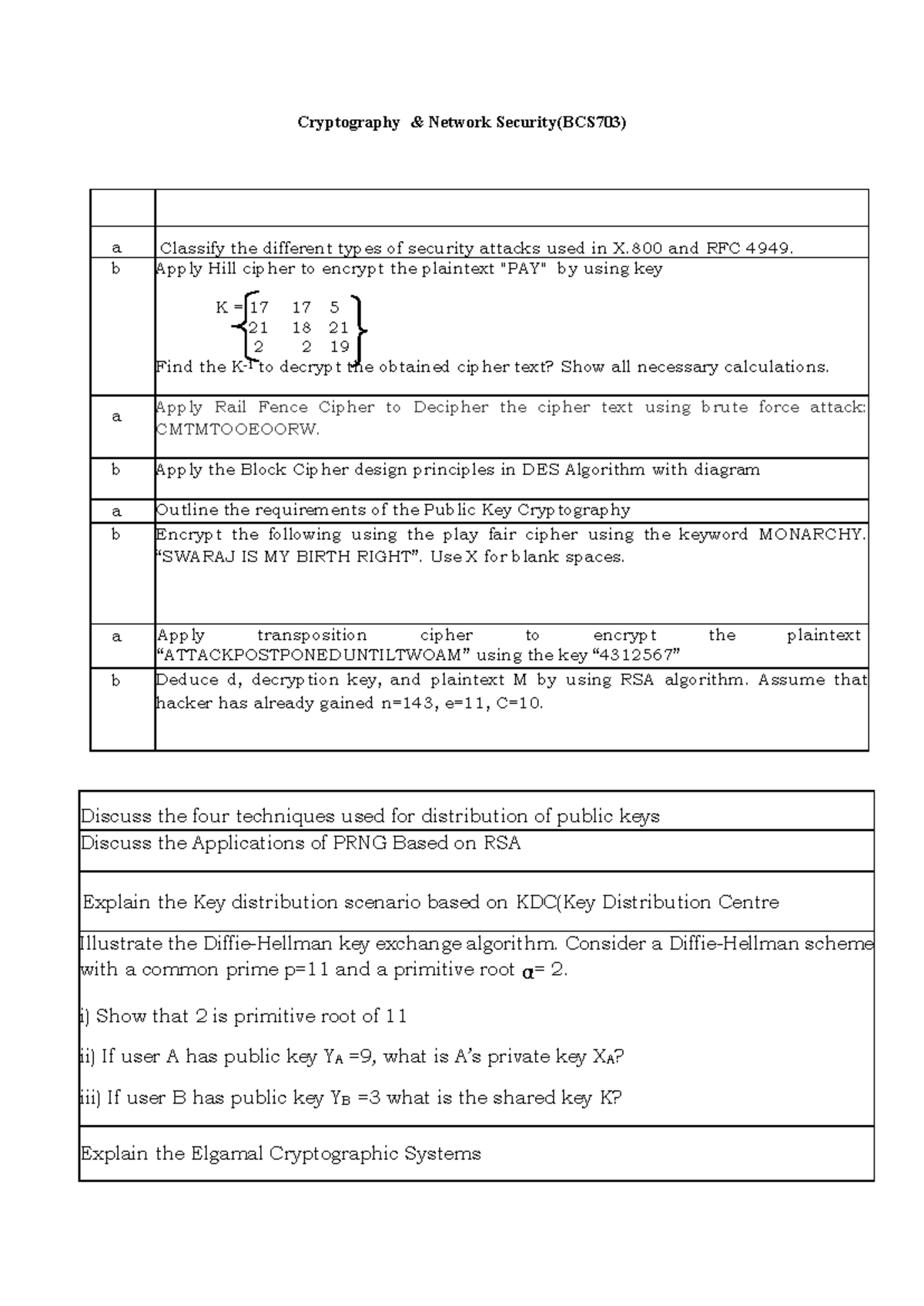 Cryptography & Network Security(BCS703)

| | |
|---|---|
| a | Classify the different types of security attacks used in X.800 and RFC 4949. |
| b | Apply Hill cipher to encrypt the plaintext "PAY" by using key $K = \begin{Bmatrix} 17 & 17 & 5 \\ 21 & 18 & 21 \\ 2 & 2 & 19 \end{Bmatrix}$ Find the $K^{-1}$ to decrypt the obtained cipher text? Show all necessary calculations. |
| a | Apply Rail Fence Cipher to Decipher the cipher text using brute force attack: CMTMTOOEOORW. |
| b | Apply the Block Cipher design principles in DES Algorithm with diagram |
| a | Outline the requirements of the Public Key Cryptography |
| b | Encrypt the following using the play fair cipher using the keyword MONARCHY. “SWARAJ IS MY BIRTH RIGHT”. Use X for blank spaces. |
| a | Apply transposition cipher to encrypt the plaintext “ATTACKPOSTPONEDUNTILTWOAM” using the key “4312567” |
| b | Deduce d, decryption key, and plaintext M by using RSA algorithm. Assume that hacker has already gained n=143, e=11, C=10. |

| |
|---|
| Discuss the four techniques used for distribution of public keys |
| Discuss the Applications of PRNG Based on RSA |
| Explain the Key distribution scenario based on KDC(Key Distribution Centre |
| Illustrate the Diffie-Hellman key exchange algorithm. Consider a Diffie-Hellman scheme with a common prime p=11 and a primitive root $\alpha$= 2. i) Show that 2 is primitive root of 11 ii) If user A has public key $Y_A$ =9, what is A’s private key $X_A$? iii) If user B has public key $Y_B$ =3 what is the shared key K? |
| Explain the Elgamal Cryptographic Systems |